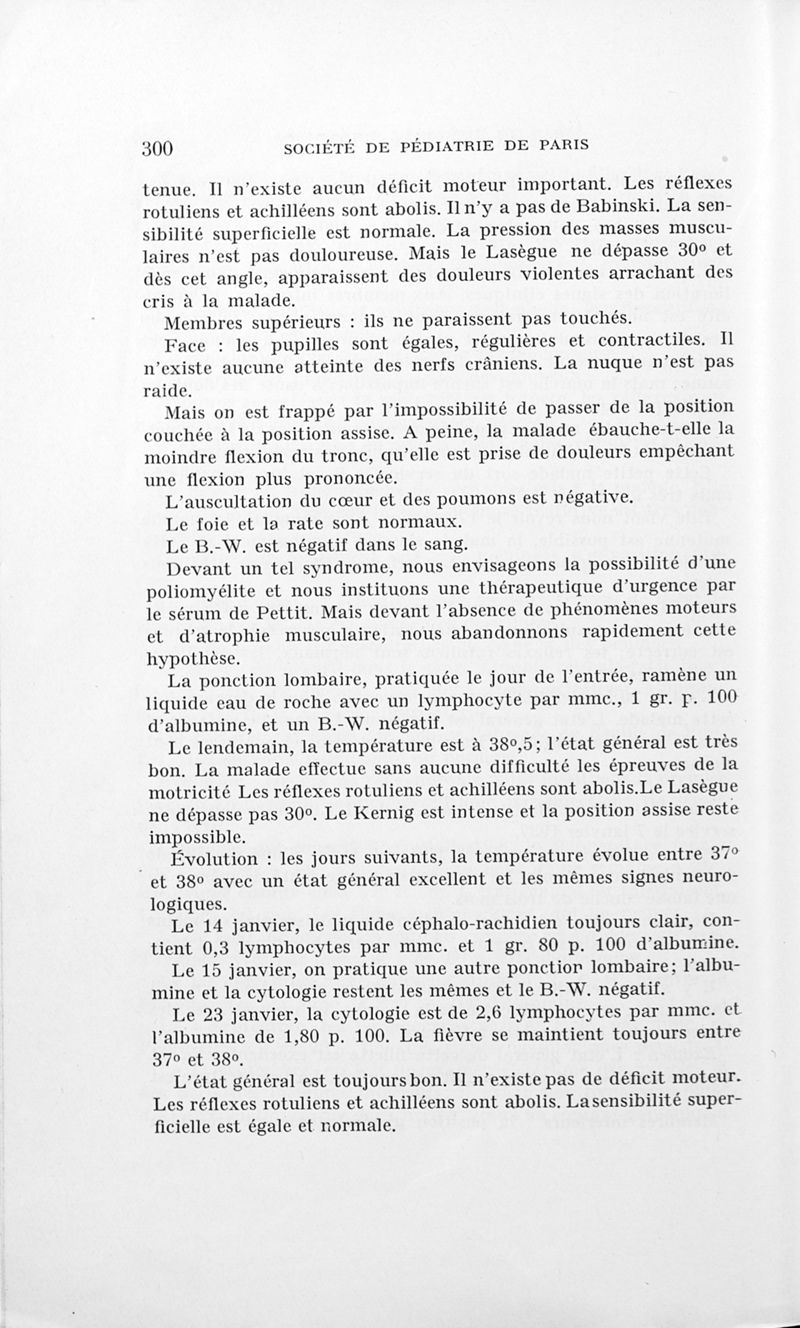 300 SOCIÉTÉ DE PÉDIATRIE DE PARIS

tenue. Il n'existe aucun déficit moteur important. Les réflexes rotuliens et achilléens sont abolis. Il n'y a pas de Babinski. La sensibilité superficielle est normale. La pression des masses musculaires n'est pas douloureuse. Mais le Lasègue ne dépasse 30° et dès cet angle, apparaissent des douleurs violentes arrachant des cris à la malade.

Membres supérieurs : ils ne paraissent pas touchés.

Face : les pupilles sont égales, régulières et contractiles. Il n'existe aucune atteinte des nerfs crâniens. La nuque n'est pas raide.

Mais on est frappé par l'impossibilité de passer de la position couchée à la position assise. A peine, la malade ébauche-t-elle la moindre flexion du tronc, qu'elle est prise de douleurs empêchant une flexion plus prononcée.

L'auscultation du cœur et des poumons est négative.

Le foie et la rate sont normaux.

Le B.-W. est négatif dans le sang.

Devant un tel syndrome, nous envisageons la possibilité d'une poliomyélite et nous instituons une thérapeutique d'urgence par le sérum de Pettit. Mais devant l'absence de phénomènes moteurs et d'atrophie musculaire, nous abandonnons rapidement cette hypothèse.

La ponction lombaire, pratiquée le jour de l'entrée, ramène un liquide eau de roche avec un lymphocyte par mmc., 1 gr. p. 100 d'albumine, et un B.-W. négatif.

Le lendemain, la température est à 38°,5; l'état général est très bon. La malade effectue sans aucune difficulté les épreuves de la motricité Les réflexes rotuliens et achilléens sont abolis.Le Lasègue ne dépasse pas 30°. Le Kernig est intense et la position assise reste impossible.

Évolution : les jours suivants, la température évolue entre 37° et 38° avec un état général excellent et les mêmes signes neurologiques.

Le 14 janvier, le liquide céphalo-rachidien toujours clair, contient 0,3 lymphocytes par mmc. et 1 gr. 80 p. 100 d'albumine.

Le 15 janvier, on pratique une autre ponction lombaire; l'albumine et la cytologie restent les mêmes et le B.-W. négatif.

Le 23 janvier, la cytologie est de 2,6 lymphocytes par mmc. et l'albumine de 1,80 p. 100. La fièvre se maintient toujours entre 37° et 38°.

L'état général est toujours bon. Il n'existe pas de déficit moteur. Les réflexes rotuliens et achilléens sont abolis. La sensibilité superficielle est égale et normale.